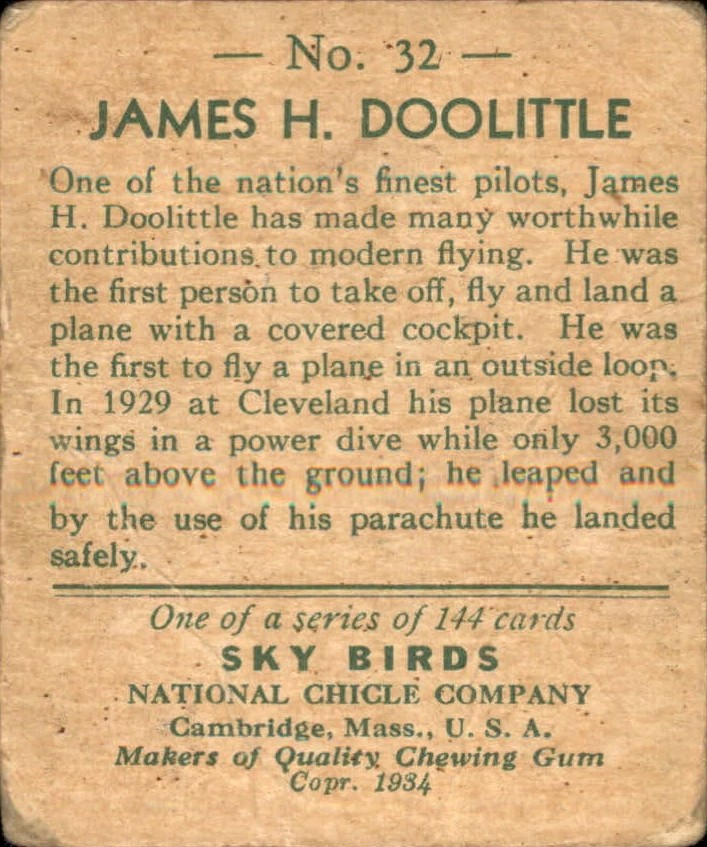 — No. 32 —
JAMES H. DOOLITTLE

One of the nation's finest pilots, James H. Doolittle has made many worthwhile contributions to modern flying. He was the first person to take off, fly and land a plane with a covered cockpit. He was the first to fly a plane in an outside loop. In 1929 at Cleveland his plane lost its wings in a power dive while only 3,000 feet above the ground; he leaped and by the use of his parachute he landed safely.

One of a series of 144 cards
SKY BIRDS
NATIONAL CHICLE COMPANY
Cambridge, Mass., U. S. A.
Makers of Quality Chewing Gum
Copr. 1934